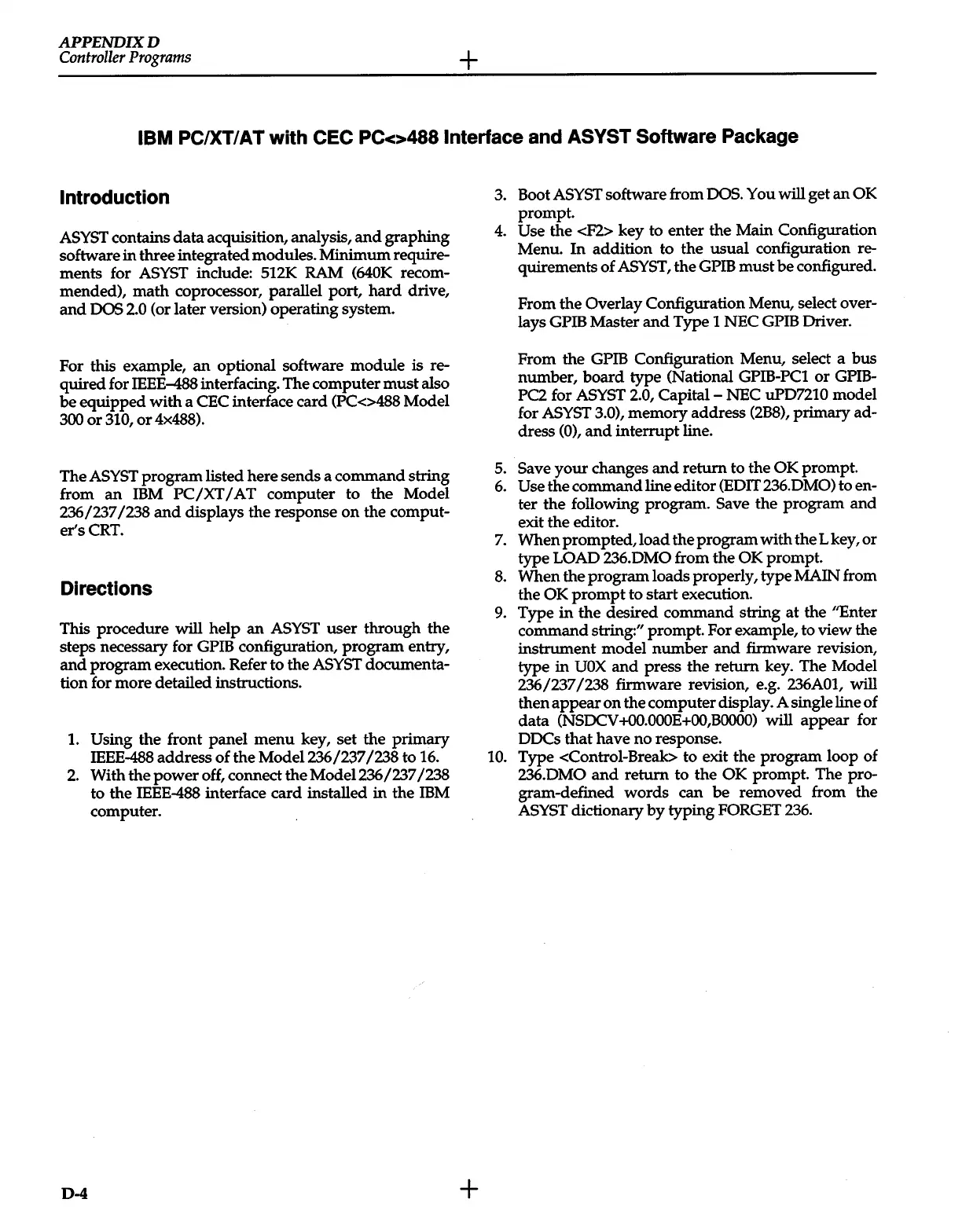 APPENDIX D
Controller Programs

IBM PC/XT/AT with CEC PC<>488 Interface and ASYST Software Package

Introduction

ASYST contains data acquisition, analysis, and graphing software in three integrated modules. Minimum requirements for ASYST include: 512K RAM (640K recommended), math coprocessor, parallel port, hard drive, and DOS 2.0 (or later version) operating system.

For this example, an optional software module is required for IEEE–488 interfacing. The computer must also be equipped with a CEC interface card (PC<>488 Model 300 or 310, or 4×488).

The ASYST program listed here sends a command string from an IBM PC/XT/AT computer to the Model 236/237/238 and displays the response on the computer's CRT.

Directions

This procedure will help an ASYST user through the steps necessary for GPIB configuration, program entry, and program execution. Refer to the ASYST documentation for more detailed instructions.

1. Using the front panel menu key, set the primary IEEE-488 address of the Model 236/237/238 to 16.
2. With the power off, connect the Model 236/237/238 to the IEEE-488 interface card installed in the IBM computer.
3. Boot ASYST software from DOS. You will get an OK prompt.
4. Use the <F2> key to enter the Main Configuration Menu. In addition to the usual configuration requirements of ASYST, the GPIB must be configured.

From the Overlay Configuration Menu, select overlays GPIB Master and Type 1 NEC GPIB Driver.

From the GPIB Configuration Menu, select a bus number, board type (National GPIB-PC1 or GPIB-PC2 for ASYST 2.0, Capital – NEC uPD7210 model for ASYST 3.0), memory address (2B8), primary address (0), and interrupt line.

5. Save your changes and return to the OK prompt.
6. Use the command line editor (EDIT 236.DMO) to enter the following program. Save the program and exit the editor.
7. When prompted, load the program with the L key, or type LOAD 236.DMO from the OK prompt.
8. When the program loads properly, type MAIN from the OK prompt to start execution.
9. Type in the desired command string at the "Enter command string:" prompt. For example, to view the instrument model number and firmware revision, type in U0X and press the return key. The Model 236/237/238 firmware revision, e.g. 236A01, will then appear on the computer display. A single line of data (NSDCV+00.000E+00,B0000) will appear for DDCs that have no response.
10. Type <Control-Break> to exit the program loop of 236.DMO and return to the OK prompt. The program-defined words can be removed from the ASYST dictionary by typing FORGET 236.

D-4